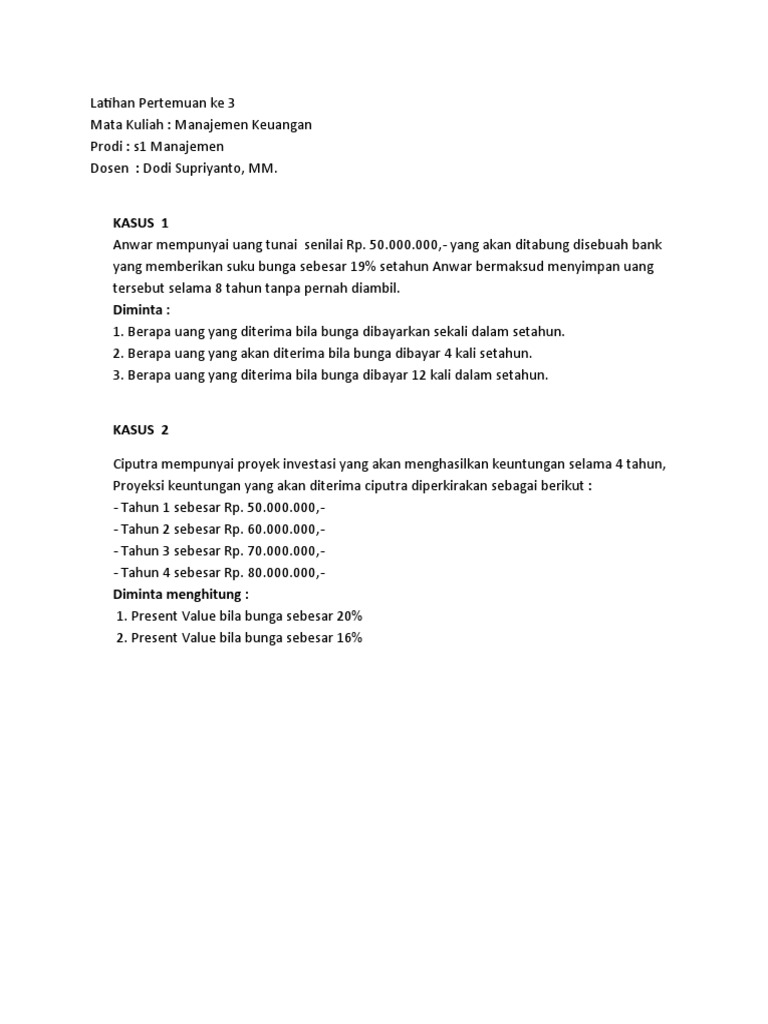 Latihan Pertemuan ke 3
Mata Kuliah : Manajemen Keuangan
Prodi : s1 Manajemen
Dosen : Dodi Supriyanto, MM.

KASUS 1
Anwar mempunyai uang tunai senilai Rp. 50.000.000,- yang akan ditabung disebuah bank yang memberikan suku bunga sebesar 19% setahun Anwar bermaksud menyimpan uang tersebut selama 8 tahun tanpa pernah diambil.
Diminta :
1. Berapa uang yang diterima bila bunga dibayarkan sekali dalam setahun.
2. Berapa uang yang akan diterima bila bunga dibayar 4 kali setahun.
3. Berapa uang yang diterima bila bunga dibayar 12 kali dalam setahun.

KASUS 2

Ciputra mempunyai proyek investasi yang akan menghasilkan keuntungan selama 4 tahun, Proyeksi keuntungan yang akan diterima ciputra diperkirakan sebagai berikut :
- Tahun 1 sebesar Rp. 50.000.000,-
- Tahun 2 sebesar Rp. 60.000.000,-
- Tahun 3 sebesar Rp. 70.000.000,-
- Tahun 4 sebesar Rp. 80.000.000,-
Diminta menghitung :
1. Present Value bila bunga sebesar 20%
2. Present Value bila bunga sebesar 16%